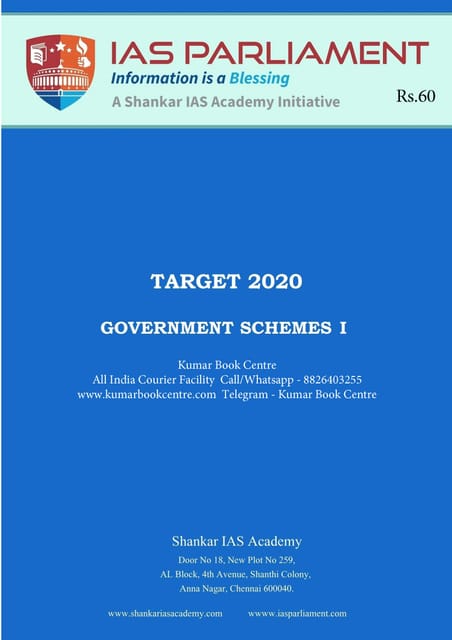 IAS PARLIAMENT
Information is a Blessing
A Shankar IAS Academy Initiative

Rs.60

TARGET 2020

GOVERNMENT SCHEMES I

Kumar Book Centre
All India Courier Facility Call/Whatsapp - 8826403255
www.kumarbookcentre.com Telegram - Kumar Book Centre

Shankar IAS Academy
Door No 18, New Plot No 259,
AL Block, 4th Avenue, Shanthi Colony,
Anna Nagar, Chennai 600040.

www.shankariasacademy.com www.iasparliament.com